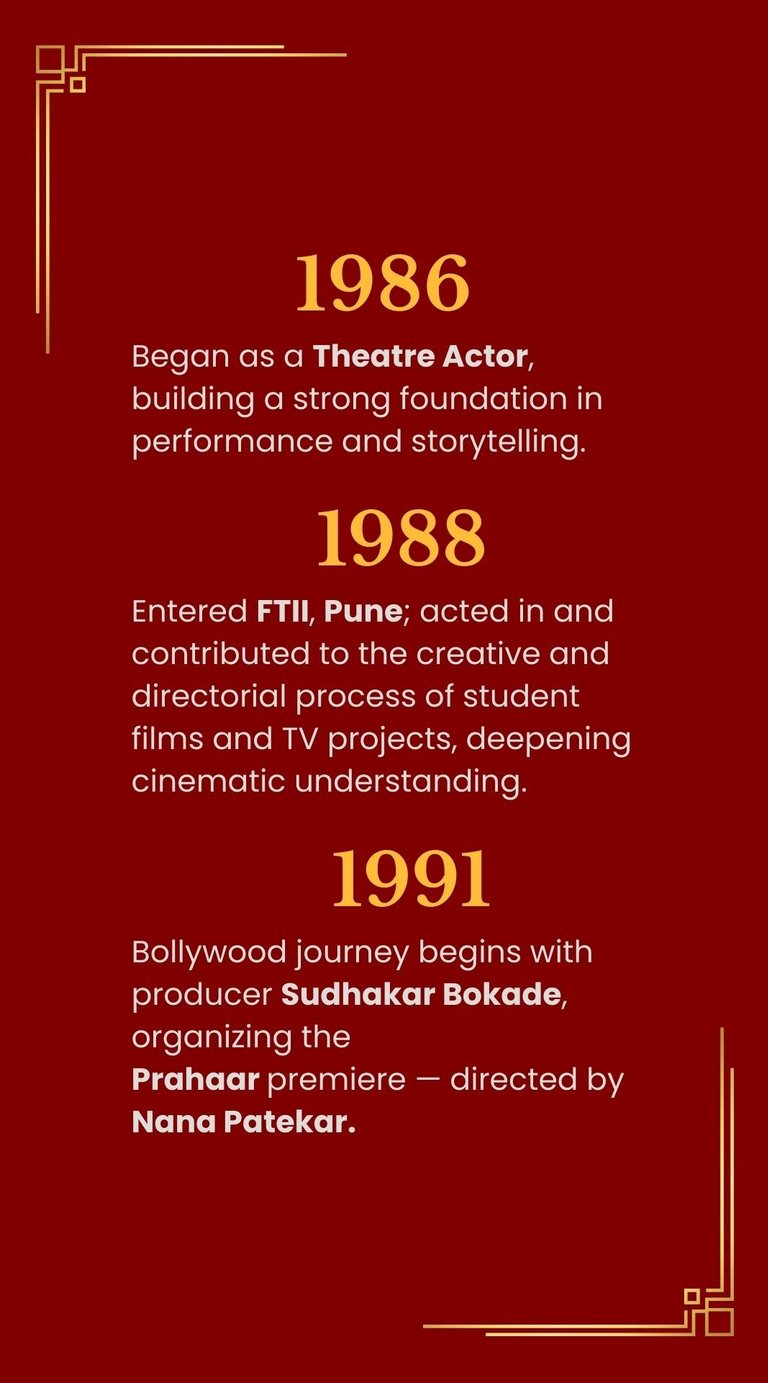 1986

Began as a Theatre Actor, building a strong foundation in performance and storytelling.

1988

Entered FTII, Pune; acted in and contributed to the creative and directorial process of student films and TV projects, deepening cinematic understanding.

1991

Bollywood journey begins with producer Sudhakar Bokade, organizing the Prahaar premiere — directed by Nana Patekar.